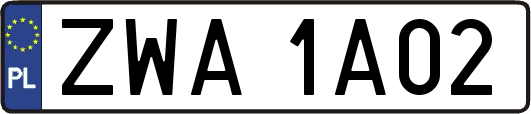 PL
ZWA 1A02